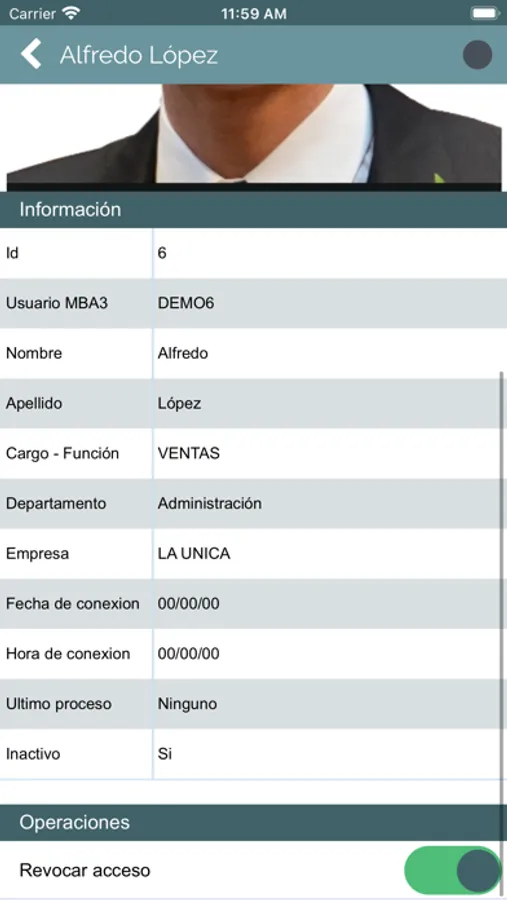 Carrier 11:59 AM

Alfredo López

Información

| Id | 6 |
|---|---|
| Usuario MBA3 | DEMO6 |
| Nombre | Alfredo |
| Apellido | López |
| Cargo - Función | VENTAS |
| Departamento | Administración |
| Empresa | LA UNICA |
| Fecha de conexion | 00/00/00 |
| Hora de conexion | 00/00/00 |
| Ultimo proceso | Ninguno |
| Inactivo | Si |

Operaciones

Revocar acceso